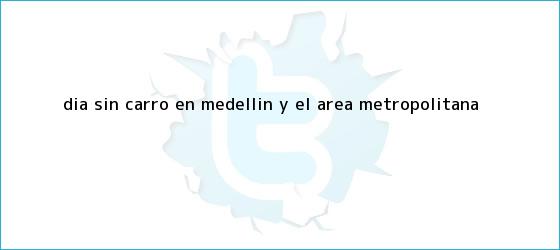 DIA SIN CARRO EN MEDELLIN Y EL AREA METROPOLITANA